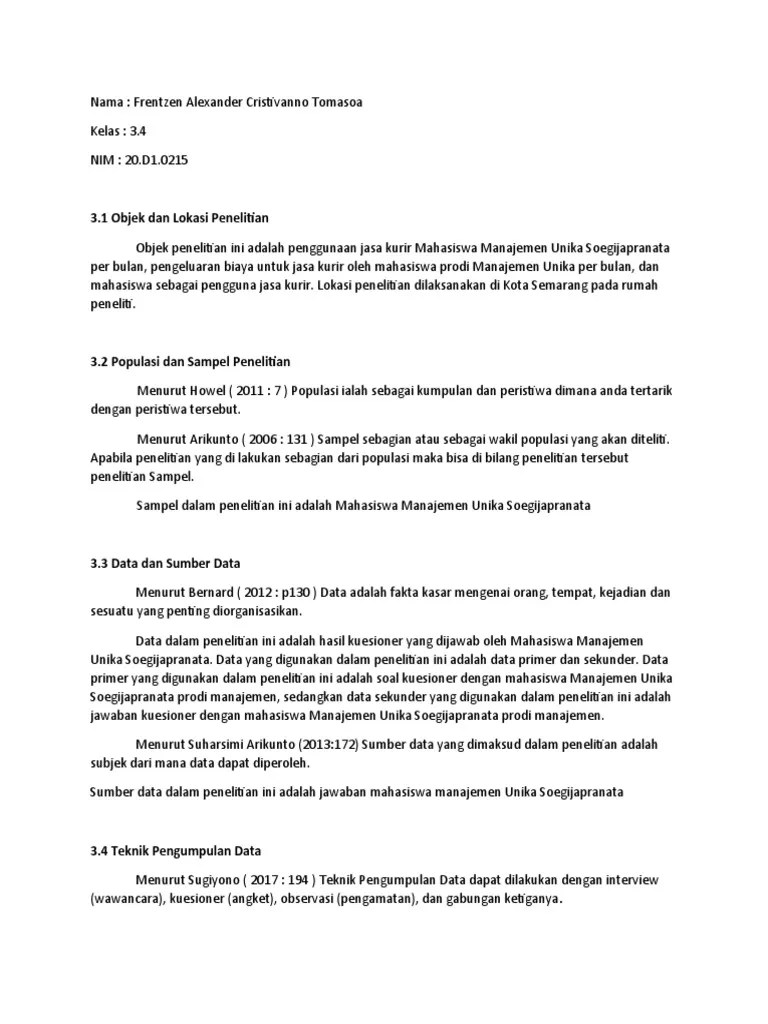 Nama : Frentzen Alexander Cristivanno Tomasoa

Kelas : 3.4

NIM : 20.D1.0215

3.1 Objek dan Lokasi Penelitian

Objek penelitian ini adalah penggunaan jasa kurir Mahasiswa Manajemen Unika Soegijapranata per bulan, pengeluaran biaya untuk jasa kurir oleh mahasiswa prodi Manajemen Unika per bulan, dan mahasiswa sebagai pengguna jasa kurir. Lokasi penelitian dilaksanakan di Kota Semarang pada rumah peneliti.

3.2 Populasi dan Sampel Penelitian

Menurut Howel ( 2011 : 7 ) Populasi ialah sebagai kumpulan dan peristiwa dimana anda tertarik dengan peristiwa tersebut.

Menurut Arikunto ( 2006 : 131 ) Sampel sebagian atau sebagai wakil populasi yang akan diteliti. Apabila penelitian yang di lakukan sebagian dari populasi maka bisa di bilang penelitian tersebut penelitian Sampel.

Sampel dalam penelitian ini adalah Mahasiswa Manajemen Unika Soegijapranata

3.3 Data dan Sumber Data

Menurut Bernard ( 2012 : p130 ) Data adalah fakta kasar mengenai orang, tempat, kejadian dan sesuatu yang penting diorganisasikan.

Data dalam penelitian ini adalah hasil kuesioner yang dijawab oleh Mahasiswa Manajemen Unika Soegijapranata. Data yang digunakan dalam penelitian ini adalah data primer dan sekunder. Data primer yang digunakan dalam penelitian ini adalah soal kuesioner dengan mahasiswa Manajemen Unika Soegijapranata prodi manajemen, sedangkan data sekunder yang digunakan dalam penelitian ini adalah jawaban kuesioner dengan mahasiswa Manajemen Unika Soegijapranata prodi manajemen.

Menurut Suharsimi Arikunto (2013:172) Sumber data yang dimaksud dalam penelitian adalah subjek dari mana data dapat diperoleh.

Sumber data dalam penelitian ini adalah jawaban mahasiswa manajemen Unika Soegijapranata

3.4 Teknik Pengumpulan Data

Menurut Sugiyono ( 2017 : 194 ) Teknik Pengumpulan Data dapat dilakukan dengan interview (wawancara), kuesioner (angket), observasi (pengamatan), dan gabungan ketiganya.